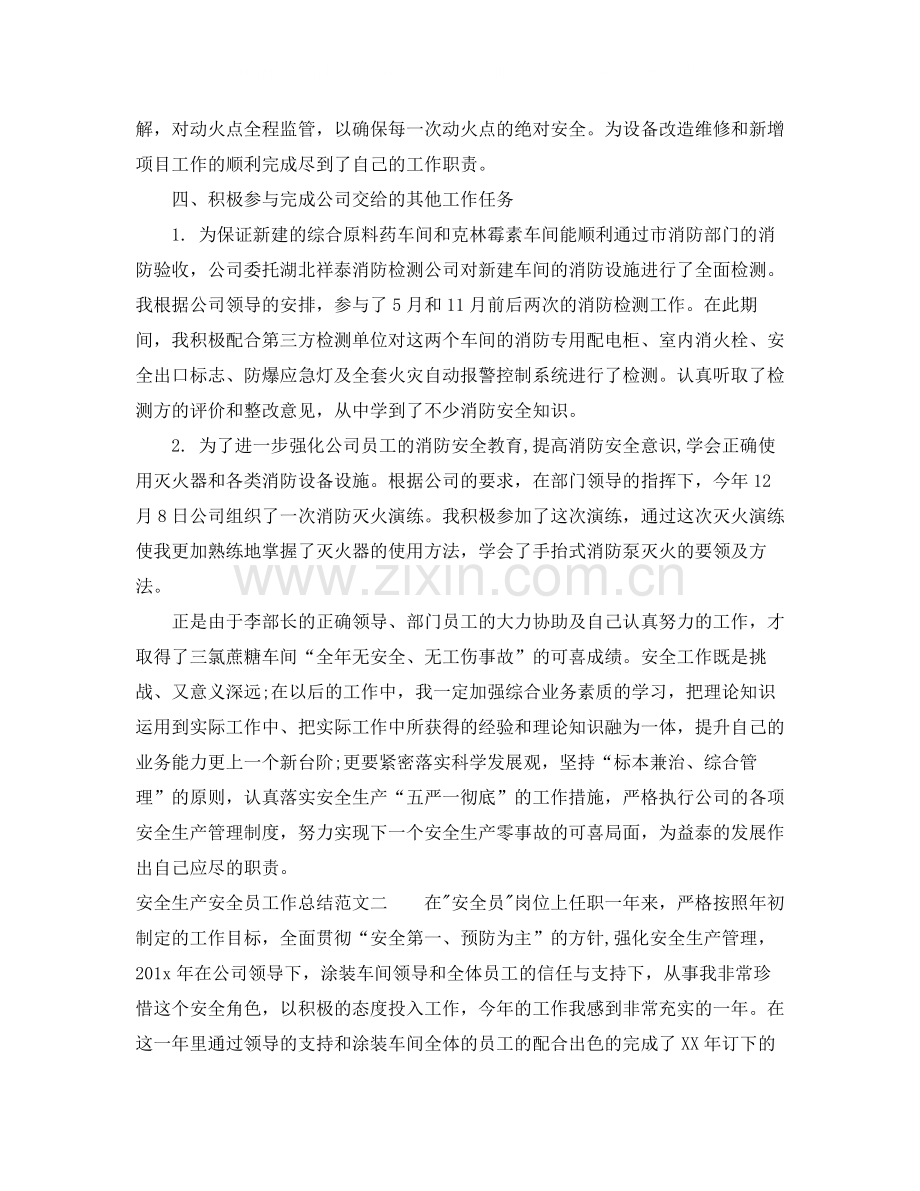 解，对动火点全程监管，以确保每一次动火点的绝对安全。为设备改造维修和新增项目工作的顺利完成尽到了自己的工作职责。

四、积极参与完成公司交给的其他工作任务

1.为保证新建的综合原料药车间和克林霉素车间能顺利通过市消防部门的消防验收，公司委托湖北祥泰消防检测公司对新建车间的消防设施进行了全面检测。我根据公司领导的安排，参与了5月和11月前后两次的消防检测工作。在此期间，我积极配合第三方检测单位对这两个车间的消防专用配电柜、室内消火栓、安全出口标志、防爆应急灯及全套火灾自动报警控制系统进行了检测。认真听取了检测方的评价和整改意见，从中学到了不少消防安全知识。

2.为了进一步强化公司员工的消防安全教育,提高消防安全意识,学会正确使用灭火器和各类消防设备设施。根据公司的要求，在部门领导的指挥下，今年12月8日公司组织了一次消防灭火演练。我积极参加了这次演练，通过这次灭火演练使我更加熟练地掌握了灭火器的使用方法，学会了手抬式消防泵灭火的要领及方法。

正是由于李部长的正确领导、部门员工的大力协助及自己认真努力的工作，才取得了三氯蔗糖车间“全年无安全、无工伤事故”的可喜成绩。安全工作既是挑战、又意义深远;在以后的工作中，我一定加强综合业务素质的学习，把理论知识运用到实际工作中、把实际工作中所获得的经验和理论知识融为一体，提升自己的业务能力更上一个新台阶;更要紧密落实科学发展观，坚持“标本兼治、综合管理”的原则，认真落实安全生产“五严一彻底”的工作措施，严格执行公司的各项安全生产管理制度，努力实现下一个安全生产零事故的可喜局面，为益泰的发展作出自己应尽的职责。

安全生产安全员工作总结范文二　在“安全员”岗位上任职一年来，严格按照年初制定的工作目标，全面贯彻“安全第一、预防为主”的方针,强化安全生产管理，201x年在公司领导下，涂装车间领导和全体员工的信任与支持下，从事我非常珍惜这个安全角色，以积极的态度投入工作，今年的工作我感到非常充实的一年。在这一年里通过领导的支持和涂装车间全体的员工的配合出色的完成了XX年订下的

www.zixin.com.cn